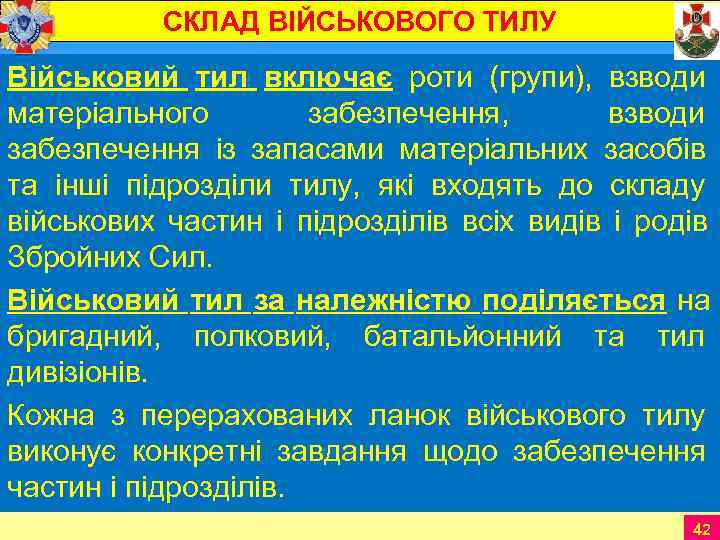 СКЛАД ВІЙСЬКОВОГО ТИЛУ

Військовий тил включає роти (групи), взводи матеріального забезпечення, взводи забезпечення із запасами матеріальних засобів та інші підрозділи тилу, які входять до складу військових частин і підрозділів всіх видів і родів Збройних Сил.

Військовий тил за належністю поділяється на бригадний, полковий, батальйонний та тил дивізіонів.

Кожна з перерахованих ланок військового тилу виконує конкретні завдання щодо забезпечення частин і підрозділів.

42